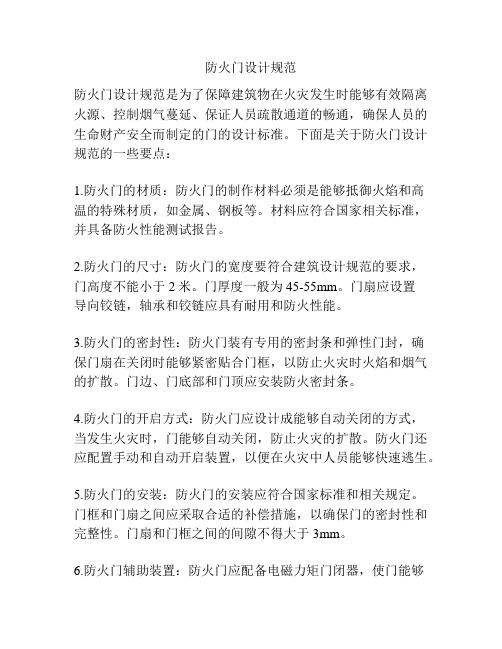 防火门设计规范

防火门设计规范是为了保障建筑物在火灾发生时能够有效隔离火源、控制烟气蔓延、保证人员疏散通道的畅通，确保人员的生命财产安全而制定的门的设计标准。下面是关于防火门设计规范的一些要点：

1.防火门的材质：防火门的制作材料必须是能够抵御火焰和高温的特殊材质，如金属、钢板等。材料应符合国家相关标准，并具备防火性能测试报告。

2.防火门的尺寸：防火门的宽度要符合建筑设计规范的要求，门高度不能小于 2 米。门厚度一般为 45-55mm。门扇应设置导向铰链，轴承和铰链应具有耐用和防火性能。

3.防火门的密封性：防火门装有专用的密封条和弹性门封，确保门扇在关闭时能够紧密贴合门框，以防止火灾时火焰和烟气的扩散。门边、门底部和门顶应安装防火密封条。

4.防火门的开启方式：防火门应设计成能够自动关闭的方式，当发生火灾时，门能够自动关闭，防止火灾的扩散。防火门还应配置手动和自动开启装置，以便在火灾中人员能够快速逃生。

5.防火门的安装：防火门的安装应符合国家标准和相关规定。门框和门扇之间应采取合适的补偿措施，以确保门的密封性和完整性。门扇和门框之间的间隙不得大于 3mm。

6.防火门辅助装置：防火门应配备电磁力矩门闭器，使门能够